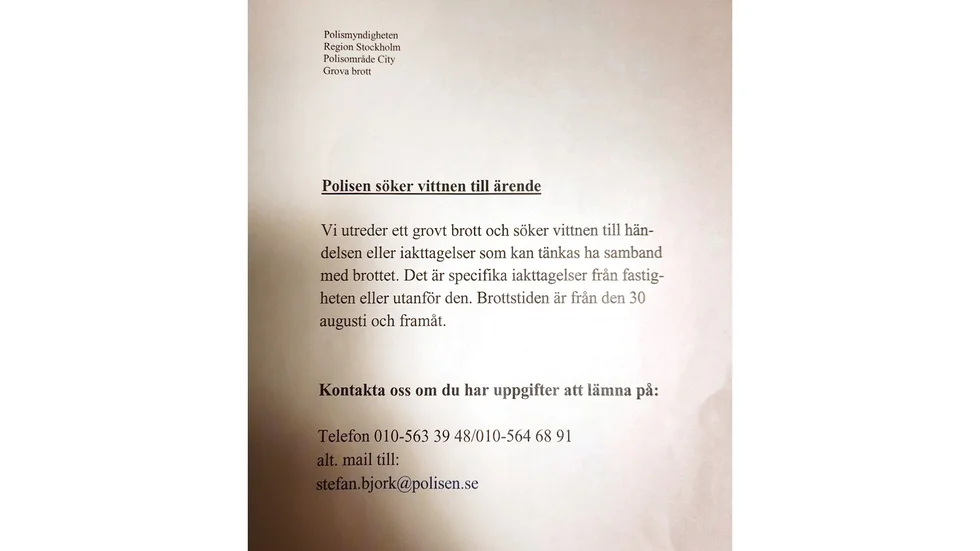 Polismyndigheten
Region Stockholm
Polisområde City
Grova brott

Polisen söker vittnen till ärende

Vi utreder ett grovt brott och söker vittnen till händelsen eller iakttagelser som kan tänkas ha samband med brottet. Det är specifika iakttagelser från fastigheten eller utanför den. Brottstiden är från den 30 augusti och framåt.

Kontakta oss om du har uppgifter att lämna på:

Telefon 010-563 39 48/010-564 68 91
alt. mail till:
stefan.bjork@polisen.se